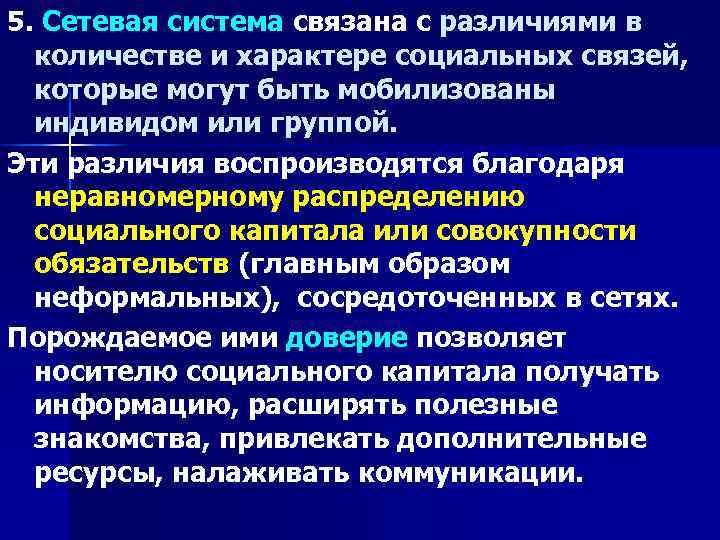 5. Сетевая система связана с различиями в количестве и характере социальных связей, которые могут быть мобилизованы индивидом или группой.

Эти различия воспроизводятся благодаря неравномерному распределению социального капитала или совокупности обязательств (главным образом неформальных), сосредоточенных в сетях.

Порождаемое ими доверие позволяет носителю социального капитала получать информацию, расширять полезные знакомства, привлекать дополнительные ресурсы, налаживать коммуникации.